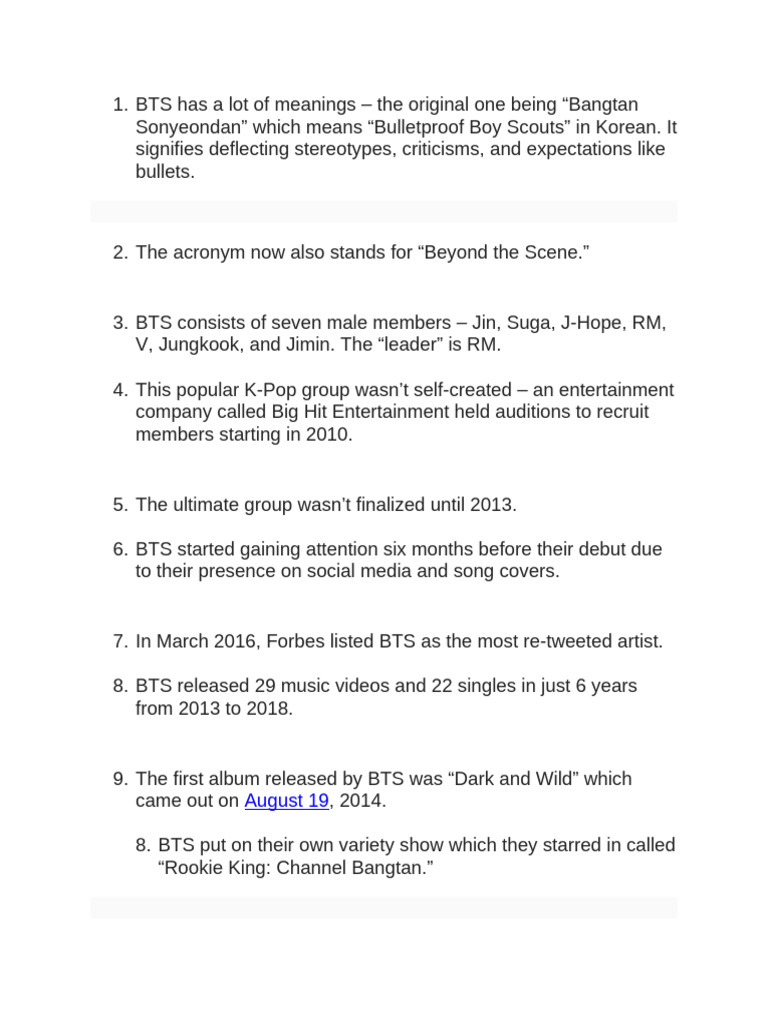 1. BTS has a lot of meanings – the original one being “Bangtan Sonyeondan” which means “Bulletproof Boy Scouts” in Korean. It signifies deflecting stereotypes, criticisms, and expectations like bullets.

2. The acronym now also stands for “Beyond the Scene.”

3. BTS consists of seven male members – Jin, Suga, J-Hope, RM, V, Jungkook, and Jimin. The “leader” is RM.

4. This popular K-Pop group wasn’t self-created – an entertainment company called Big Hit Entertainment held auditions to recruit members starting in 2010.

5. The ultimate group wasn’t finalized until 2013.

6. BTS started gaining attention six months before their debut due to their presence on social media and song covers.

7. In March 2016, Forbes listed BTS as the most re-tweeted artist.

8. BTS released 29 music videos and 22 singles in just 6 years from 2013 to 2018.

9. The first album released by BTS was “Dark and Wild” which came out on August 19, 2014.

8. BTS put on their own variety show which they starred in called “Rookie King: Channel Bangtan.”